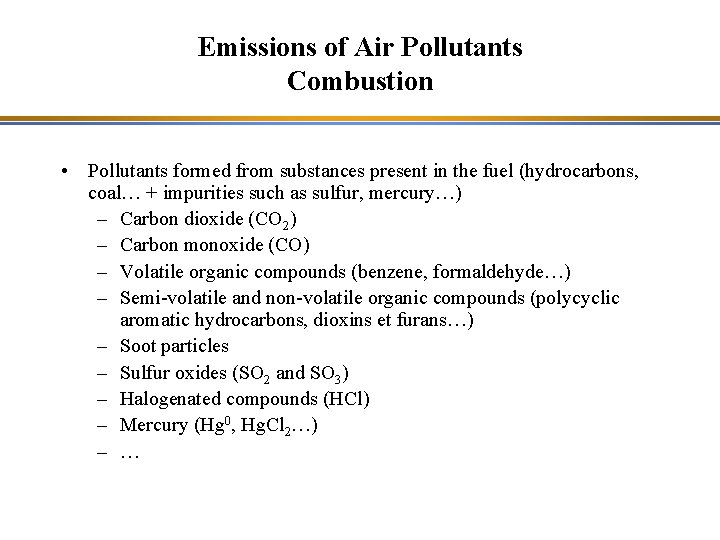 Emissions of Air Pollutants
Combustion

• Pollutants formed from substances present in the fuel (hydrocarbons, coal… + impurities such as sulfur, mercury…)
– Carbon dioxide ($CO_2$)
– Carbon monoxide (CO)
– Volatile organic compounds (benzene, formaldehyde…)
– Semi-volatile and non-volatile organic compounds (polycyclic aromatic hydrocarbons, dioxins et furans…)
– Soot particles
– Sulfur oxides ($SO_2$ and $SO_3$)
– Halogenated compounds (HCl)
– Mercury ($Hg^0$, $HgCl_2$…)
– …